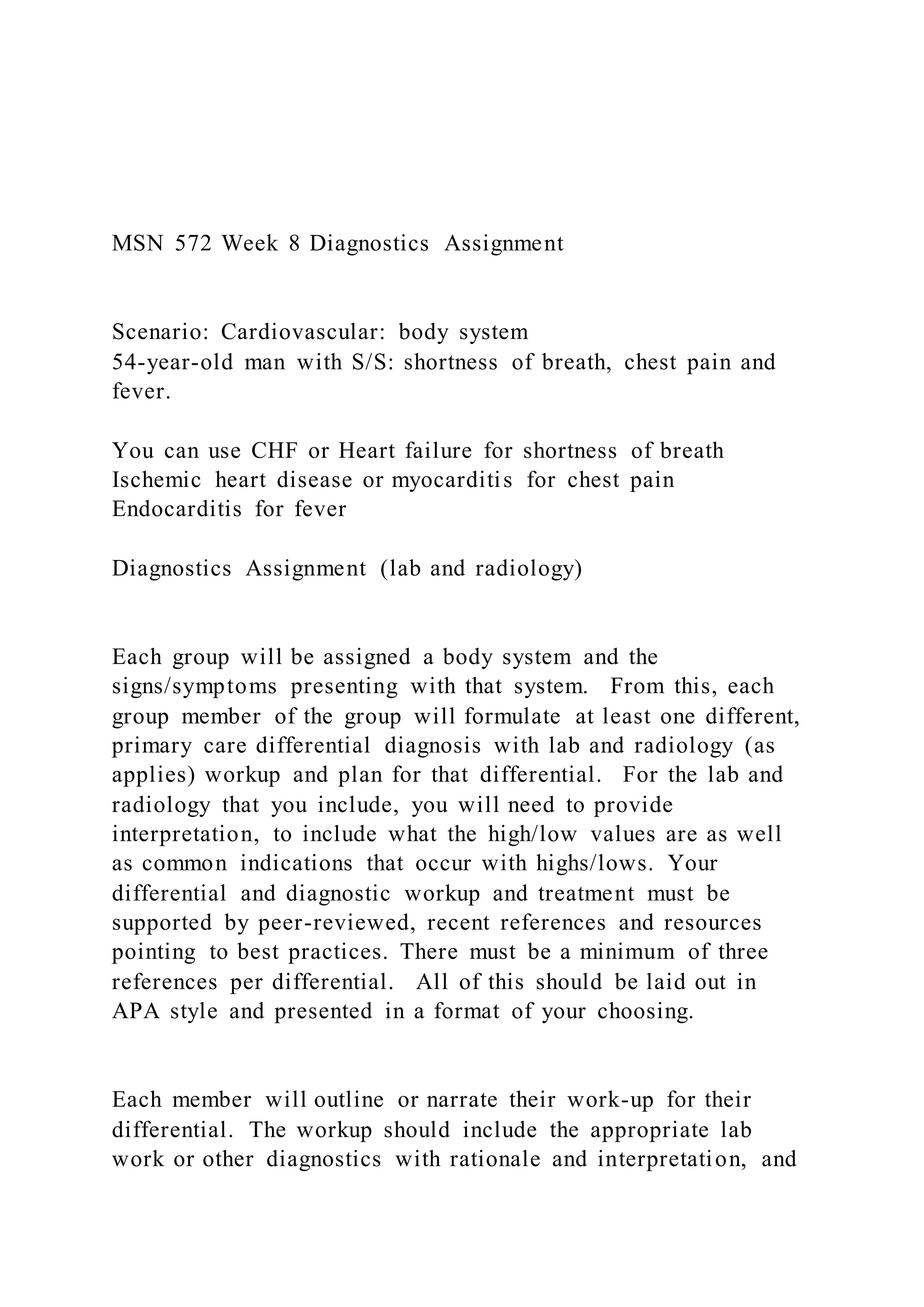 MSN 572 Week 8 Diagnostics Assignment

Scenario: Cardiovascular: body system
54-year-old man with S/S: shortness of breath, chest pain and fever.

You can use CHF or Heart failure for shortness of breath
Ischemic heart disease or myocarditis for chest pain
Endocarditis for fever

Diagnostics Assignment (lab and radiology)

Each group will be assigned a body system and the signs/symptoms presenting with that system. From this, each group member of the group will formulate at least one different, primary care differential diagnosis with lab and radiology (as applies) workup and plan for that differential. For the lab and radiology that you include, you will need to provide interpretation, to include what the high/low values are as well as common indications that occur with highs/lows. Your differential and diagnostic workup and treatment must be supported by peer-reviewed, recent references and resources pointing to best practices. There must be a minimum of three references per differential. All of this should be laid out in APA style and presented in a format of your choosing.

Each member will outline or narrate their work-up for their differential. The workup should include the appropriate lab work or other diagnostics with rationale and interpretation, and